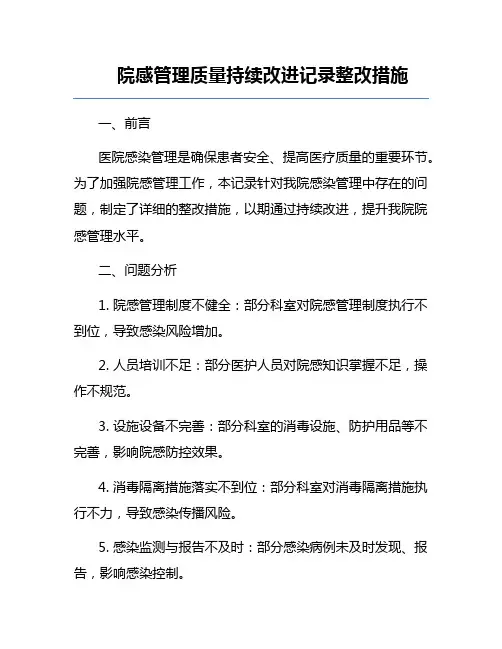 院感管理质量持续改进记录整改措施

一、前言

医院感染管理是确保患者安全、提高医疗质量的重要环节。为了加强院感管理工作，本记录针对我院感染管理中存在的问题，制定了详细的整改措施，以期通过持续改进，提升我院院感管理水平。

二、问题分析

1. 院感管理制度不健全：部分科室对院感管理制度执行不到位，导致感染风险增加。

2. 人员培训不足：部分医护人员对院感知识掌握不足，操作不规范。

3. 设施设备不完善：部分科室的消毒设施、防护用品等不完善，影响院感防控效果。

4. 消毒隔离措施落实不到位：部分科室对消毒隔离措施执行不力，导致感染传播风险。

5. 感染监测与报告不及时：部分感染病例未及时发现、报告，影响感染控制。